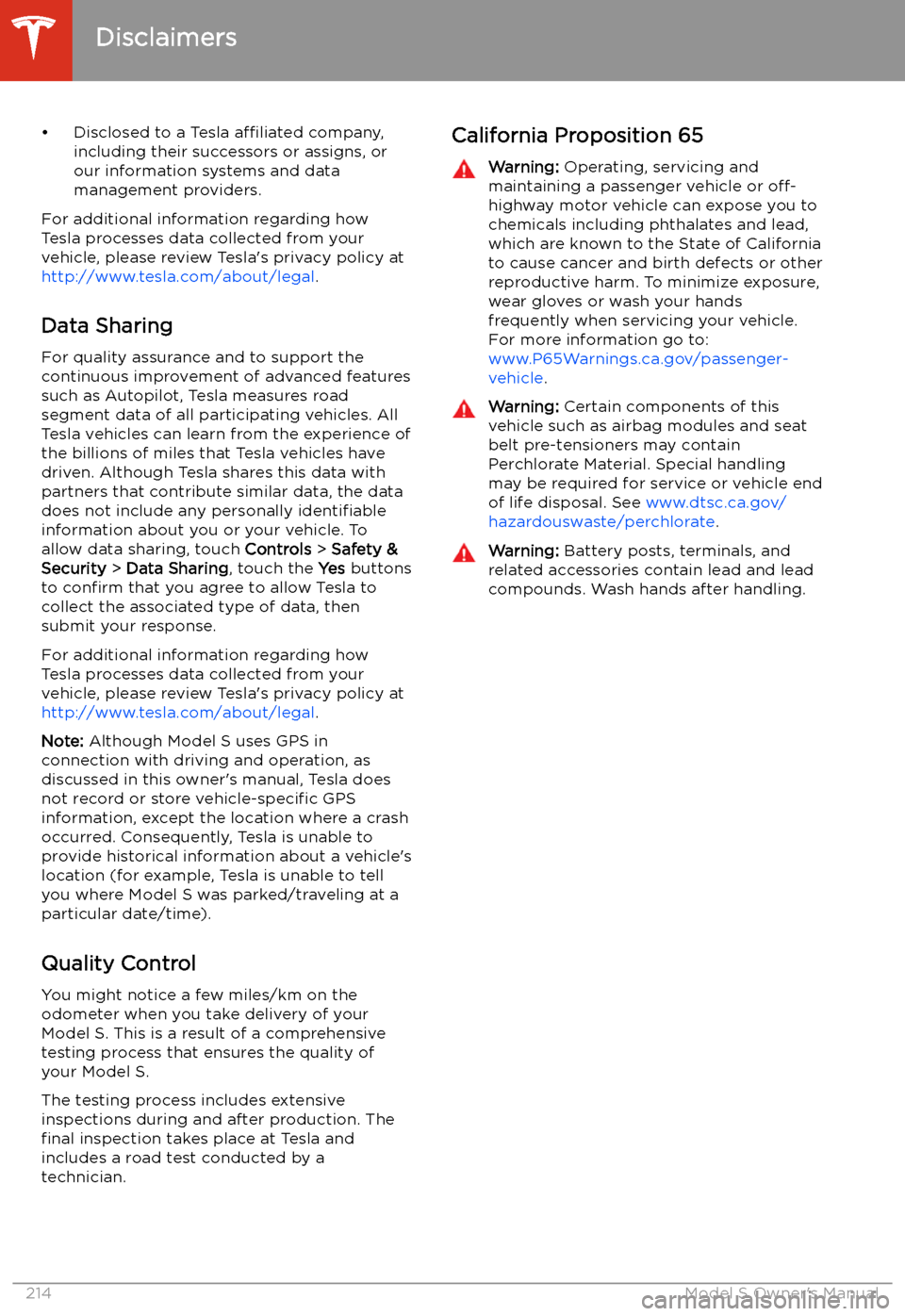 Disclaimers

• Disclosed to a Tesla affiliated company, including their successors or assigns, or our information systems and data management providers.

For additional information regarding how Tesla processes data collected from your vehicle, please review Tesla's privacy policy at http://www.tesla.com/about/legal.

Data Sharing

For quality assurance and to support the continuous improvement of advanced features such as Autopilot, Tesla measures road segment data of all participating vehicles. All Tesla vehicles can learn from the experience of the billions of miles that Tesla vehicles have driven. Although Tesla shares this data with partners that contribute similar data, the data does not include any personally identifiable information about you or your vehicle. To allow data sharing, touch Controls > Safety & Security > Data Sharing, touch the Yes buttons to confirm that you agree to allow Tesla to collect the associated type of data, then submit your response.

For additional information regarding how Tesla processes data collected from your vehicle, please review Tesla's privacy policy at http://www.tesla.com/about/legal.

Note: Although Model S uses GPS in connection with driving and operation, as discussed in this owner's manual, Tesla does not record or store vehicle-specific GPS information, except the location where a crash occurred. Consequently, Tesla is unable to provide historical information about a vehicle's location (for example, Tesla is unable to tell you where Model S was parked/traveling at a particular date/time).

Quality Control

You might notice a few miles/km on the odometer when you take delivery of your Model S. This is a result of a comprehensive testing process that ensures the quality of your Model S.

The testing process includes extensive inspections during and after production. The final inspection takes place at Tesla and includes a road test conducted by a technician.

California Proposition 65

Warning: Operating, servicing and maintaining a passenger vehicle or off-highway motor vehicle can expose you to chemicals including phthalates and lead, which are known to the State of California to cause cancer and birth defects or other reproductive harm. To minimize exposure, wear gloves or wash your hands frequently when servicing your vehicle. For more information go to: www.P65Warnings.ca.gov/passenger-vehicle.

Warning: Certain components of this vehicle such as airbag modules and seat belt pre-tensioners may contain Perchlorate Material. Special handling may be required for service or vehicle end of life disposal. See www.dtsc.ca.gov/hazardouswaste/perchlorate.

Warning: Battery posts, terminals, and related accessories contain lead and lead compounds. Wash hands after handling.

214 Model S Owner's Manual

carmanualsonline.info